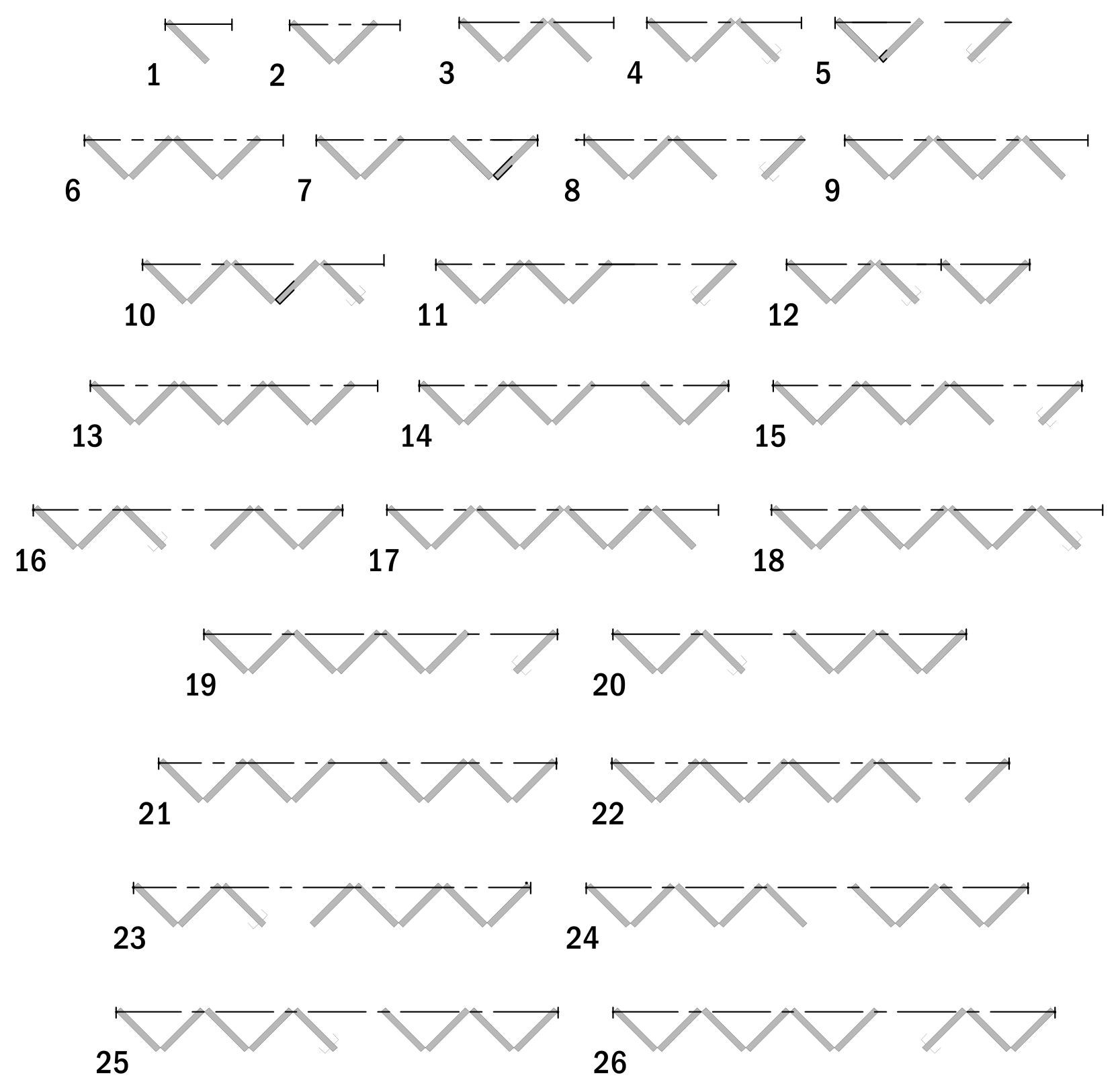 1 2 3 4 5

6 7 8 9

10 11 12

13 14 15

16 17 18

19 20

21 22

23 24

25 26